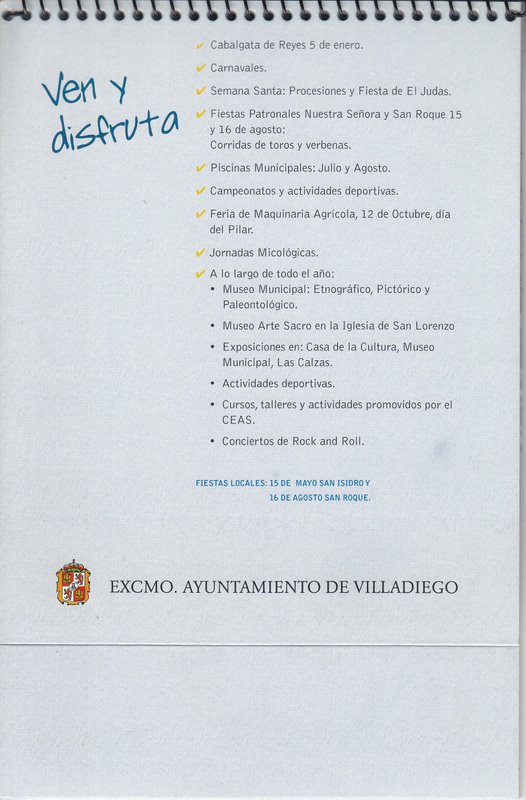 Ven y disfruta

✔ Cabalgata de Reyes 5 de enero.

✔ Carnavales.

✔ Semana Santa: Procesiones y Fiesta de El Judas.

✔ Fiestas Patronales Nuestra Señora y San Roque 15 y 16 de agosto:
Corridas de toros y verbenas.

✔ Piscinas Municipales: Julio y Agosto.

✔ Campeonatos y actividades deportivas.

✔ Feria de Maquinaria Agrícola, 12 de Octubre, día del Pilar.

✔ Jornadas Micológicas.

✔ A lo largo de todo el año:
• Museo Municipal: Etnográfico, Pictórico y Paleontológico.
• Museo Arte Sacro en la Iglesia de San Lorenzo
• Exposiciones en: Casa de la Cultura, Museo Municipal, Las Calzas.
• Actividades deportivas.
• Cursos, talleres y actividades promovidos por el CEAS.
• Conciertos de Rock and Roll.

FIESTAS LOCALES: 15 DE MAYO SAN ISIDRO Y 16 DE AGOSTO SAN ROQUE.

EXCMO. AYUNTAMIENTO DE VILLADIEGO